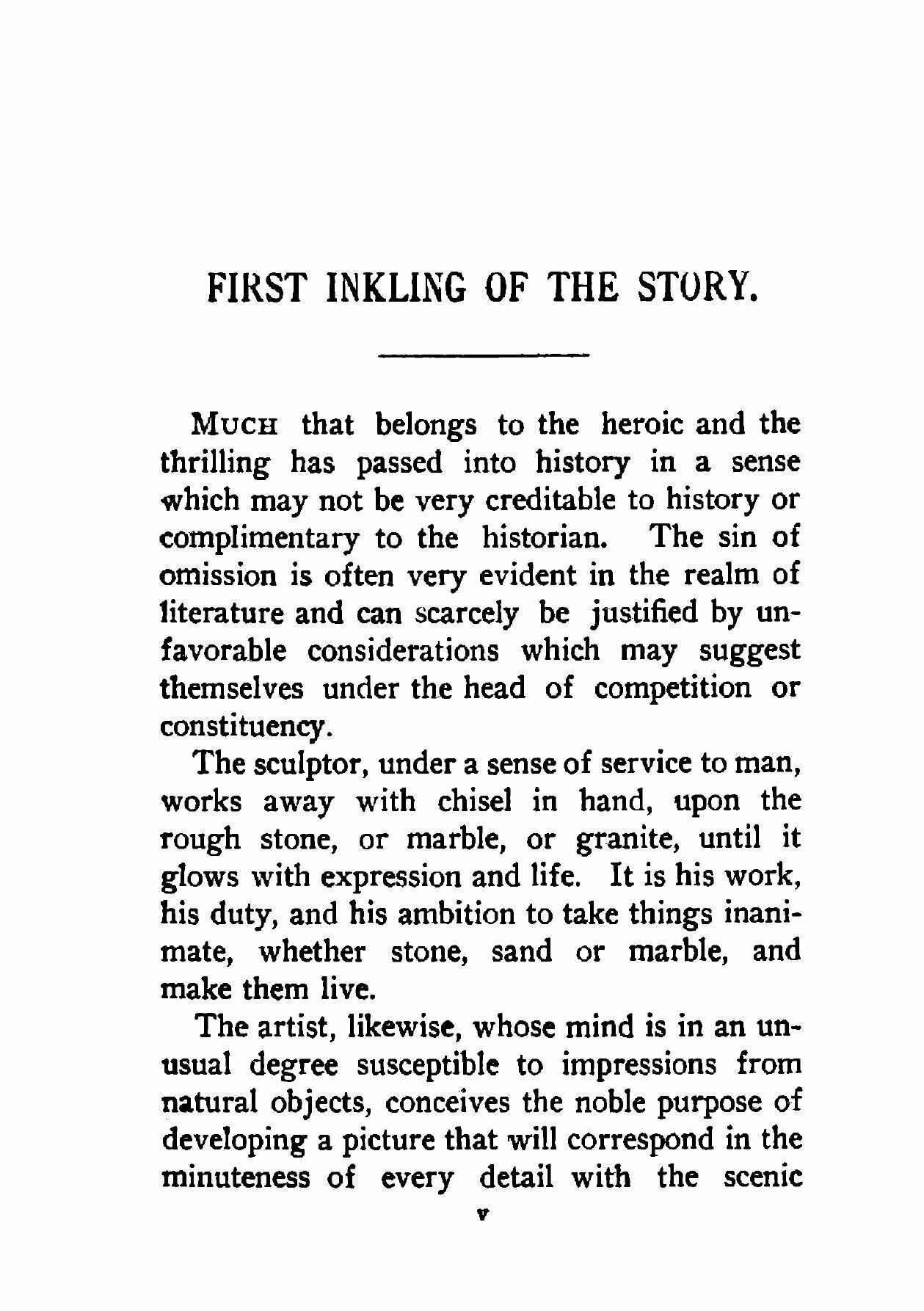 FIRST INKLING OF THE STORY.

MUCH that belongs to the heroic and the thrilling has passed into history in a sense which may not be very creditable to history or complimentary to the historian. The sin of omission is often very evident in the realm of literature and can scarcely be justified by unfavorable considerations which may suggest themselves under the head of competition or constituency.

The sculptor, under a sense of service to man, works away with chisel in hand, upon the rough stone, or marble, or granite, until it glows with expression and life. It is his work, his duty, and his ambition to take things inanimate, whether stone, sand or marble, and make them live.

The artist, likewise, whose mind is in an unusual degree susceptible to impressions from natural objects, conceives the noble purpose of developing a picture that will correspond in the minuteness of every detail with the scenic

v